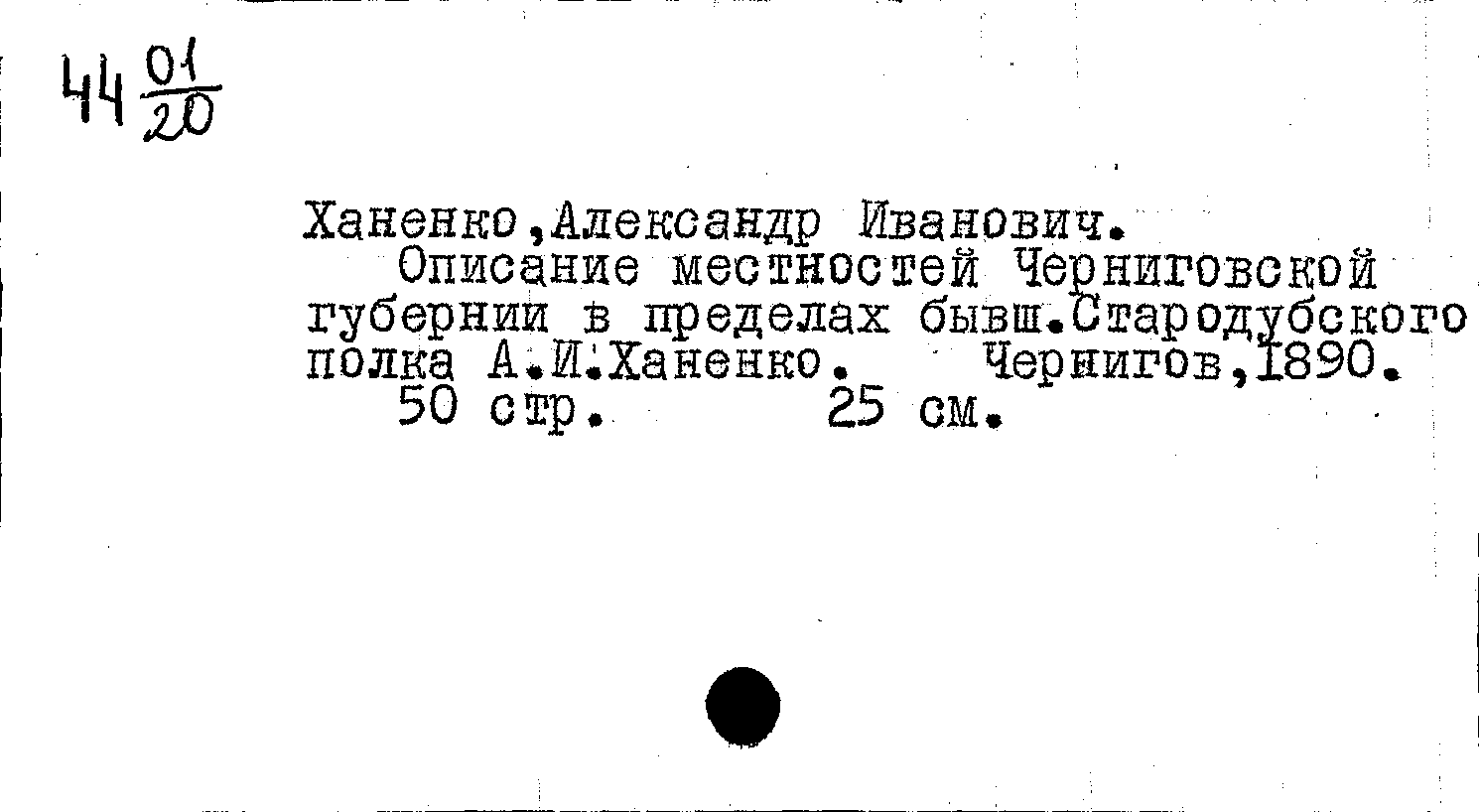 44 $\frac{01}{20}$

Ханенко,Александр Иванович.

Описание местностей Черниговской губернии в пределах бывш.Стародубского полка А.И.Ханенко. Чернигов,1890.

50 стр. 25 см.